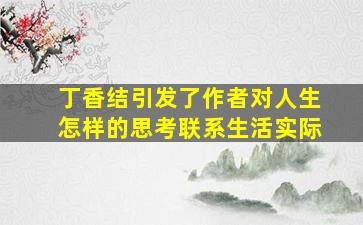 丁香结引发了作者对人生怎样的思考联系生活实际